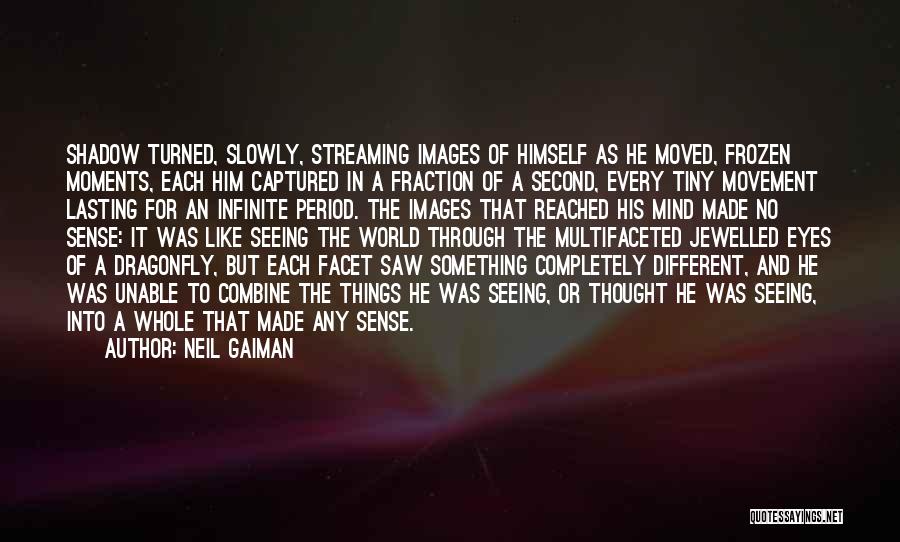 SHADOW TURNED, SLOWLY, STREAMING IMAGES OF HIMSELF AS HE MOVED, FROZEN MOMENTS, EACH HIM CAPTURED IN A FRACTION OF A SECOND, EVERY TINY MOVEMENT LASTING FOR AN INFINITE PERIOD. THE IMAGES THAT REACHED HIS MIND MADE NO SENSE: IT WAS LIKE SEEING THE WORLD THROUGH THE MULTIFACETED JEWELLED EYES OF A DRAGONFLY, BUT EACH FACET SAW SOMETHING COMPLETELY DIFFERENT, AND HE WAS UNABLE TO COMBINE THE THINGS HE WAS SEEING, OR THOUGHT HE WAS SEEING, INTO A WHOLE THAT MADE ANY SENSE.

AUTHOR: NEIL GAIMAN

QUOTESSAYINGS.NET